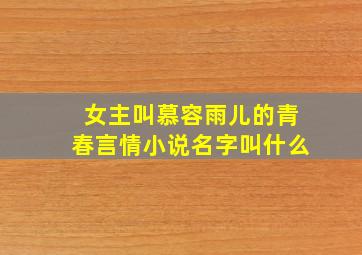 女主叫慕容雨儿的青春言情小说名字叫什么